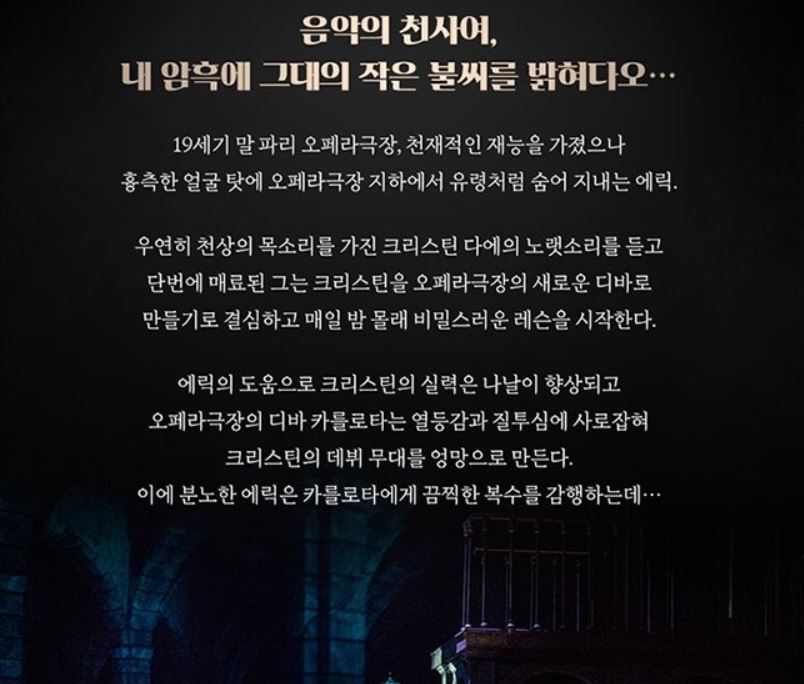 음악의 천사여,
내 암흑에 그대의 작은 불씨를 밝혀다오…

19세기 말 파리 오페라극장, 천재적인 재능을 가졌으나 흉측한 얼굴 탓에 오페라극장 지하에서 유령처럼 숨어 지내는 에릭.

우연히 천상의 목소리를 가진 크리스틴 다에의 노랫소리를 듣고 단번에 매료된 그는 크리스틴을 오페라극장의 새로운 디바로 만들기로 결심하고 매일 밤 몰래 비밀스러운 레슨을 시작한다.

에릭의 도움으로 크리스틴의 실력은 나날이 향상되고 오페라극장의 디바 카를로타는 열등감과 질투심에 사로잡혀 크리스틴의 데뷔 무대를 엉망으로 만든다. 이에 분노한 에릭은 카를로타에게 끔찍한 복수를 감행하는데…